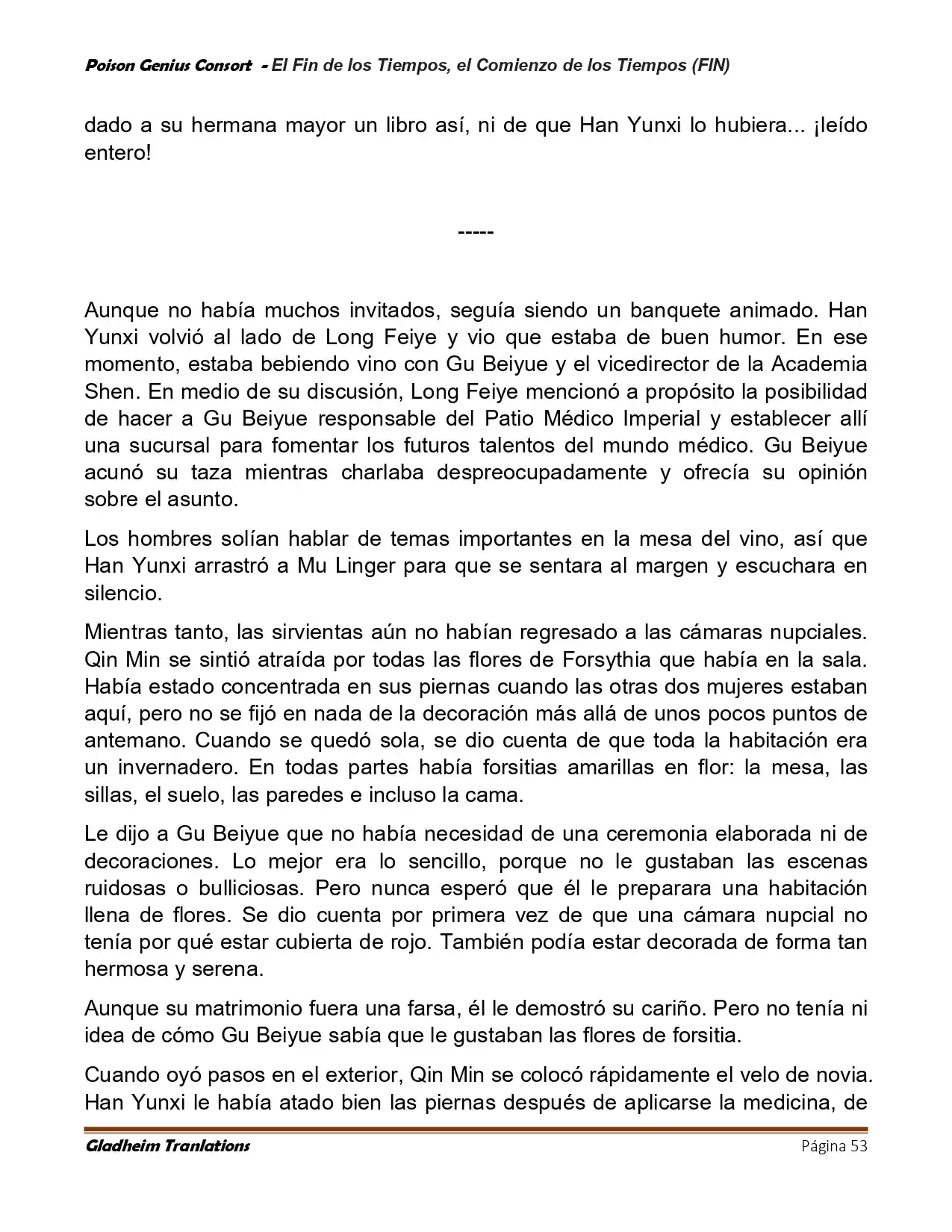 Poison Genius Consort - El Fin de los Tiempos, el Comienzo de los Tiempos (FIN)

dado a su hermana mayor un libro así, ni de que Han Yunxi lo hubiera... ¡leído entero!

-----

Aunque no había muchos invitados, seguía siendo un banquete animado. Han Yunxi volvió al lado de Long Feiye y vio que estaba de buen humor. En ese momento, estaba bebiendo vino con Gu Beiyue y el vicedirector de la Academia Shen. En medio de su discusión, Long Feiye mencionó a propósito la posibilidad de hacer a Gu Beiyue responsable del Patio Médico Imperial y establecer allí una sucursal para fomentar los futuros talentos del mundo médico. Gu Beiyue acunó su taza mientras charlaba despreocupadamente y ofrecía su opinión sobre el asunto.

Los hombres solían hablar de temas importantes en la mesa del vino, así que Han Yunxi arrastró a Mu Linger para que se sentara al margen y escuchara en silencio.

Mientras tanto, las sirvientas aún no habían regresado a las cámaras nupciales. Qin Min se sintió atraída por todas las flores de Forsythia que había en la sala. Había estado concentrada en sus piernas cuando las otras dos mujeres estaban aquí, pero no se fijó en nada de la decoración más allá de unos pocos puntos de antemano. Cuando se quedó sola, se dio cuenta de que toda la habitación era un invernadero. En todas partes había forsitias amarillas en flor: la mesa, las sillas, el suelo, las paredes e incluso la cama.

Le dijo a Gu Beiyue que no había necesidad de una ceremonia elaborada ni de decoraciones. Lo mejor era lo sencillo, porque no le gustaban las escenas ruidosas o bulliciosas. Pero nunca esperó que él le preparara una habitación llena de flores. Se dio cuenta por primera vez de que una cámara nupcial no tenía por qué estar cubierta de rojo. También podía estar decorada de forma tan hermosa y serena.

Aunque su matrimonio fuera una farsa, él le demostró su cariño. Pero no tenía ni idea de cómo Gu Beiyue sabía que le gustaban las flores de forsitia.

Cuando oyó pasos en el exterior, Qin Min se colocó rápidamente el velo de novia. Han Yunxi le había atado bien las piernas después de aplicarse la medicina, de

Gladheim Tranlations
Página 53